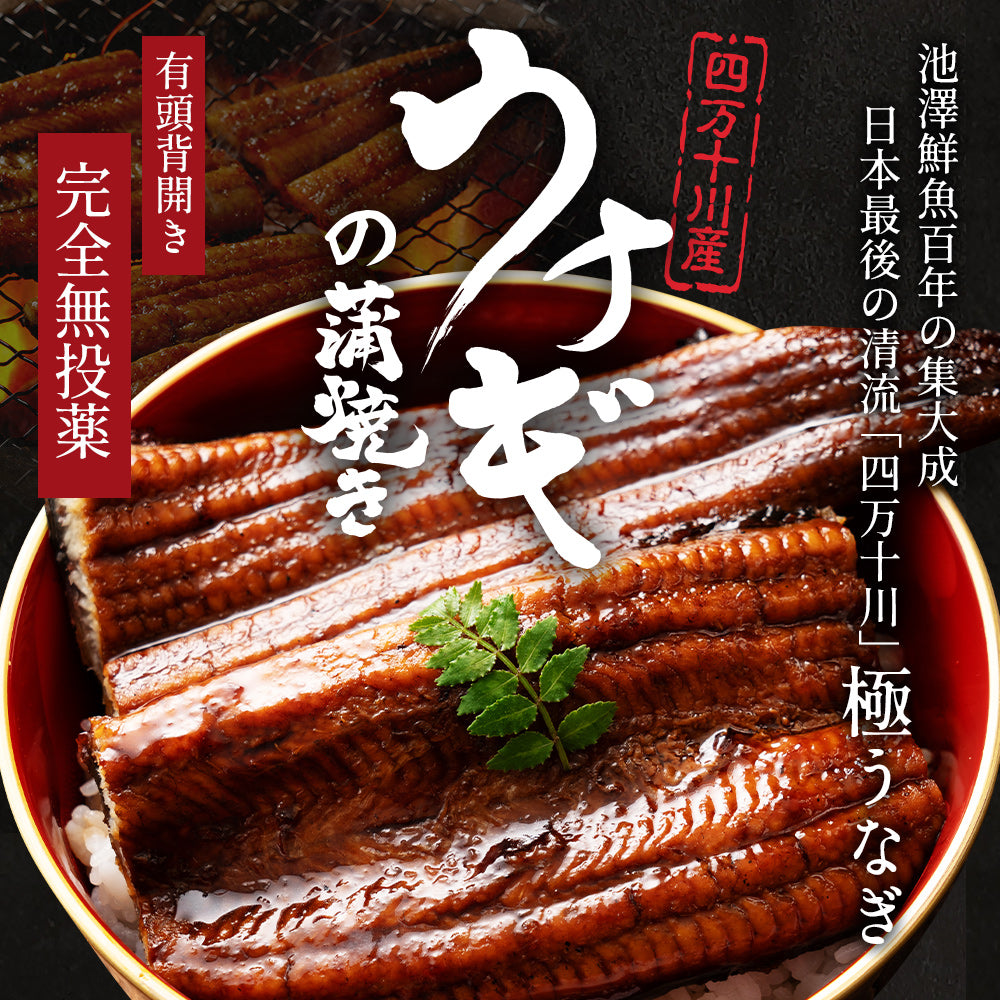 池澤鮮魚百年の集大成
日本最後の清流「四万十川」極うなぎ

四万十川産

うなぎの蒲焼き

有頭背開き

完全無投薬